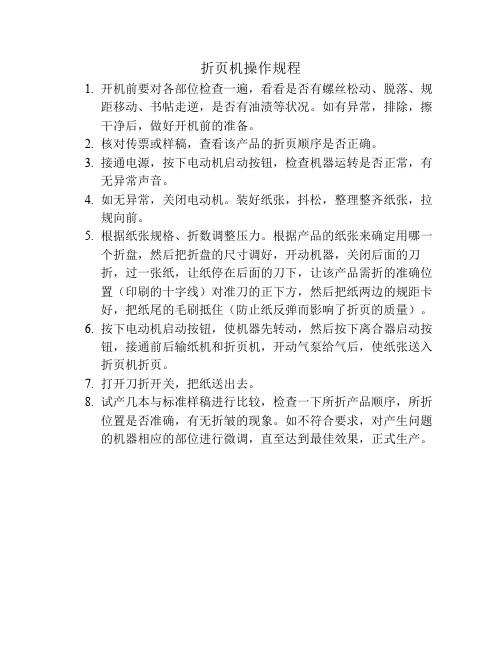 折页机操作规程

1. 开机前要对各部位检查一遍，看看是否有螺丝松动、脱落、规距移动、书帖走逆，是否有油渍等状况。如有异常，排除，擦干净后，做好开机前的准备。

2. 核对传票或样稿，查看该产品的折页顺序是否正确。

3. 接通电源，按下电动机启动按钮，检查机器运转是否正常，有无异常声音。

4. 如无异常，关闭电动机。装好纸张，抖松，整理整齐纸张，拉规向前。

5. 根据纸张规格、折数调整压力。根据产品的纸张来确定用哪一个折盘，然后把折盘的尺寸调好，开动机器，关闭后面的刀折，过一张纸，让纸停在后面的刀下，让该产品需折的准确位置（印刷的十字线）对准刀的正下方，然后把纸两边的规距卡好，把纸尾的毛刷抵住（防止纸反弹而影响了折页的质量）。

6. 按下电动机启动按钮，使机器先转动，然后按下离合器启动按钮，接通前后输纸机和折页机，开动气泵给气后，使纸张送入折页机折页。

7. 打开刀折开关，把纸送出去。

8. 试产几本与标准样稿进行比较，检查一下所折产品顺序，所折位置是否准确，有无折皱的现象。如不符合要求，对产生问题的机器相应的部位进行微调，直至达到最佳效果，正式生产。